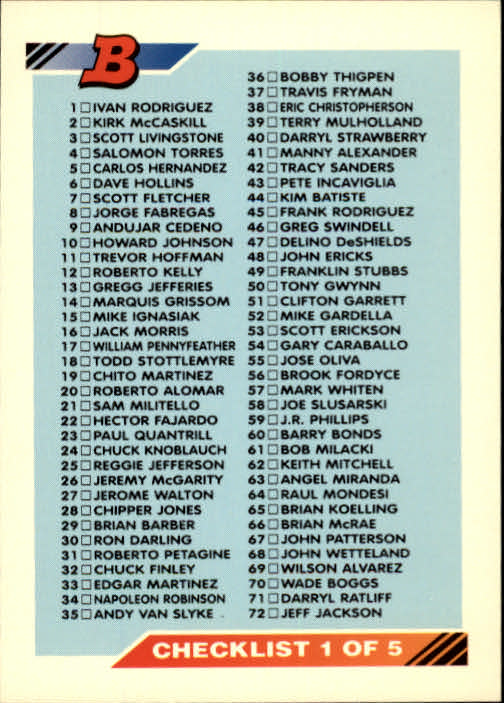 B

1 ☐ IVAN RODRIGUEZ
2 ☐ KIRK McCASKILL
3 ☐ SCOTT LIVINGSTONE
4 ☐ SALOMON TORRES
5 ☐ CARLOS HERNANDEZ
6 ☐ DAVE HOLLINS
7 ☐ SCOTT FLETCHER
8 ☐ JORGE FABREGAS
9 ☐ ANDUJAR CEDENO
10 ☐ HOWARD JOHNSON
11 ☐ TREVOR HOFFMAN
12 ☐ ROBERTO KELLY
13 ☐ GREGG JEFFERIES
14 ☐ MARQUIS GRISSOM
15 ☐ MIKE IGNASIAK
16 ☐ JACK MORRIS
17 ☐ WILLIAM PENNYFEATHER
18 ☐ TODD STOTTLEMYRE
19 ☐ CHITO MARTINEZ
20 ☐ ROBERTO ALOMAR
21 ☐ SAM MILITELLO
22 ☐ HECTOR FAJARDO
23 ☐ PAUL QUANTRILL
24 ☐ CHUCK KNOBLAUCH
25 ☐ REGGIE JEFFERSON
26 ☐ JEREMY McGARITY
27 ☐ JEROME WALTON
28 ☐ CHIPPER JONES
29 ☐ BRIAN BARBER
30 ☐ RON DARLING
31 ☐ ROBERTO PETAGINE
32 ☐ CHUCK FINLEY
33 ☐ EDGAR MARTINEZ
34 ☐ NAPOLEON ROBINSON
35 ☐ ANDY VAN SLYKE

36 ☐ BOBBY THIGPEN
37 ☐ TRAVIS FRYMAN
38 ☐ ERIC CHRISTOPHERSON
39 ☐ TERRY MULHOLLAND
40 ☐ DARRYL STRAWBERRY
41 ☐ MANNY ALEXANDER
42 ☐ TRACY SANDERS
43 ☐ PETE INCAVIGLIA
44 ☐ KIM BATISTE
45 ☐ FRANK RODRIGUEZ
46 ☐ GREG SWINDELL
47 ☐ DELINO DeSHIELDS
48 ☐ JOHN ERICKS
49 ☐ FRANKLIN STUBBS
50 ☐ TONY GWYNN
51 ☐ CLIFTON GARRETT
52 ☐ MIKE GARDELLA
53 ☐ SCOTT ERICKSON
54 ☐ GARY CARABALLO
55 ☐ JOSE OLIVA
56 ☐ BROOK FORDYCE
57 ☐ MARK WHITEN
58 ☐ JOE SLUSARSKI
59 ☐ J.R. PHILLIPS
60 ☐ BARRY BONDS
61 ☐ BOB MILACKI
62 ☐ KEITH MITCHELL
63 ☐ ANGEL MIRANDA
64 ☐ RAUL MONDESI
65 ☐ BRIAN KOELLING
66 ☐ BRIAN McRAE
67 ☐ JOHN PATTERSON
68 ☐ JOHN WETTELAND
69 ☐ WILSON ALVAREZ
70 ☐ WADE BOGGS
71 ☐ DARRYL RATLIFF
72 ☐ JEFF JACKSON

CHECKLIST 1 OF 5